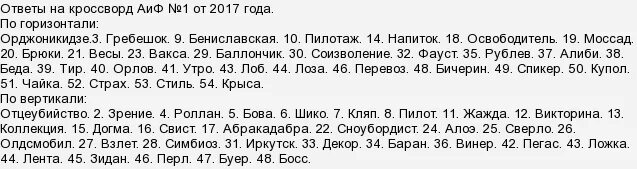 Ответы на кроссворд АиФ №1 от 2017 года.
По горизонтали:
Орджоникидзе.3. Гребешок. 9. Бениславская. 10. Пилотаж. 14. Напиток. 18. Освободитель. 19. Моссад. 20. Брюки. 21. Весы. 23. Вакса. 29. Баллончик. 30. Соизволение. 32. Фауст. 35. Рублев. 37. Алиби. 38. Беда. 39. Тир. 40. Орлов. 41. Утро. 43. Лоб. 44. Лоза. 46. Перевоз. 48. Бичерин. 49. Спикер. 50. Купол. 51. Чайка. 52. Страх. 53. Стиль. 54. Крыса.
По вертикали:
Отцеубийство. 2. Зрение. 4. Роллан. 5. Бова. 6. Шико. 7. Кляп. 8. Пилот. 11. Жажда. 12. Викторина. 13. Коллекция. 15. Догма. 16. Свист. 17. Абракадабра. 22. Сноубордист. 24. Алоэ. 25. Сверло. 26. Олдсмобил. 27. Взлет. 28. Симбиоз. 31. Иркутск. 33. Декор. 34. Баран. 36. Винер. 42. Пегас. 43. Ложка. 44. Лента. 45. Зидан. 46. Перл. 47. Буер. 48. Босс.